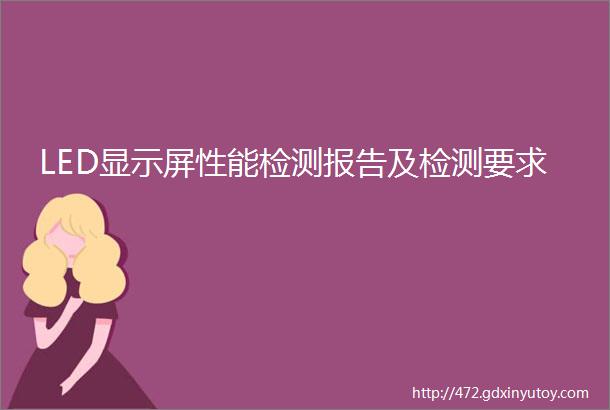 LED显示屏性能检测报告及检测要求

http://472.gdxinyutoy.com